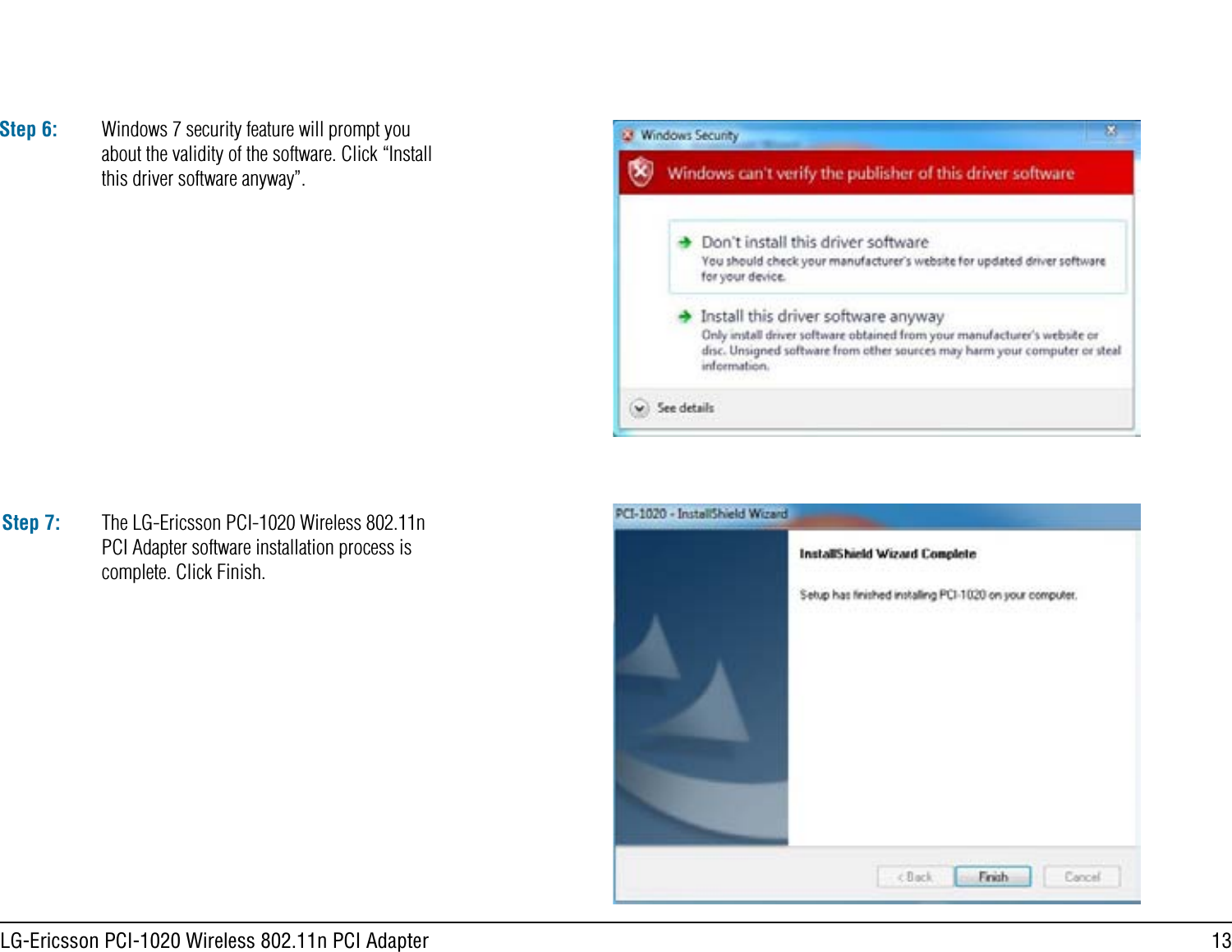 Step 6: Windows 7 security feature will prompt you about the validity of the software. Click “Install this driver software anyway”.

Windows Security

Windows can't verify the publisher of this driver software

Don't install this driver software
You should check your manufacturer's website for updated driver software for your device.

Install this driver software anyway
Only install driver software obtained from your manufacturer's website or disc. Unsigned software from other sources may harm your computer or steal information.

See details

Step 7: The LG-Ericsson PCI-1020 Wireless 802.11n PCI Adapter software installation process is complete. Click Finish.

PCI-1020 - InstallShield Wizard

InstallShield Wizard Complete

Setup has finished installing PCI-1020 on your computer.

< Back Finish Cancel

LG-Ericsson PCI-1020 Wireless 802.11n PCI Adapter 13